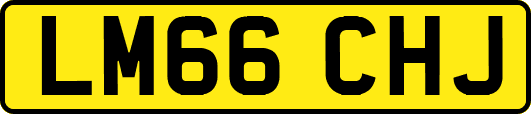 LM66 CHJ